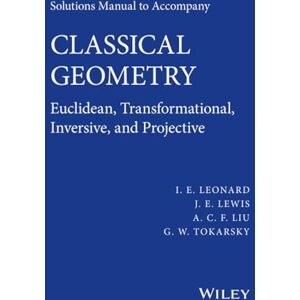 Solutions Manual to Accompany

CLASSICAL GEOMETRY

Euclidean, Transformational, Inversive, and Projective

I. E. LEONARD
J. E. LEWIS
A. C. F. LIU
G. W. TOKARSKY

WILEY